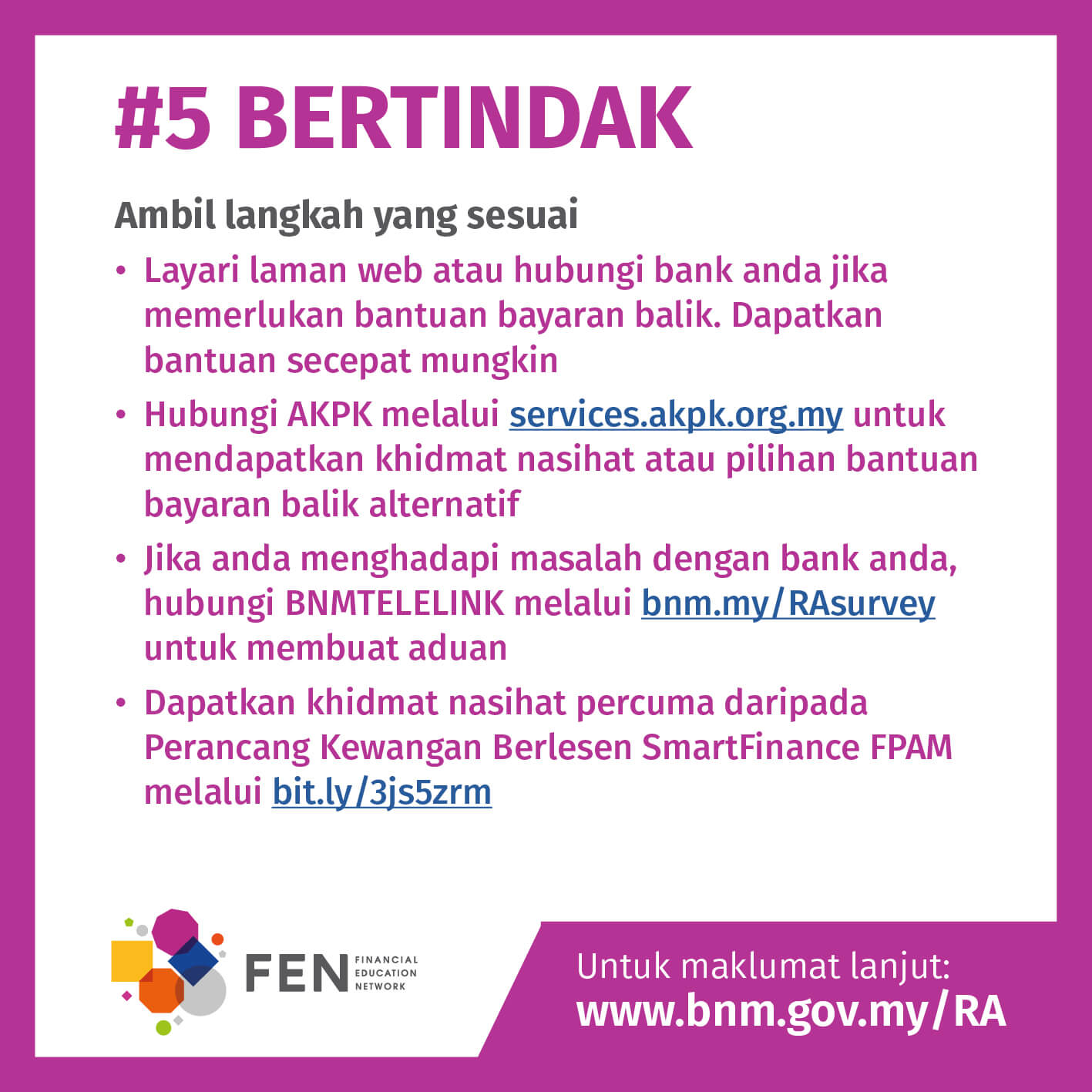 #5 BERTINDAK

Ambil langkah yang sesuai

• Layari laman web atau hubungi bank anda jika memerlukan bantuan bayaran balik. Dapatkan bantuan secepat mungkin

• Hubungi AKPK melalui services.akpk.org.my untuk mendapatkan khidmat nasihat atau pilihan bantuan bayaran balik alternatif

• Jika anda menghadapi masalah dengan bank anda, hubungi BNMTELELINK melalui bnm.my/RAsurvey untuk membuat aduan

• Dapatkan khidmat nasihat percuma daripada Perancang Kewangan Berlesen SmartFinance FPAM melalui bit.ly/3js5zrm

FEN FINANCIAL EDUCATION NETWORK

Untuk maklumat lanjut:
www.bnm.gov.my/RA